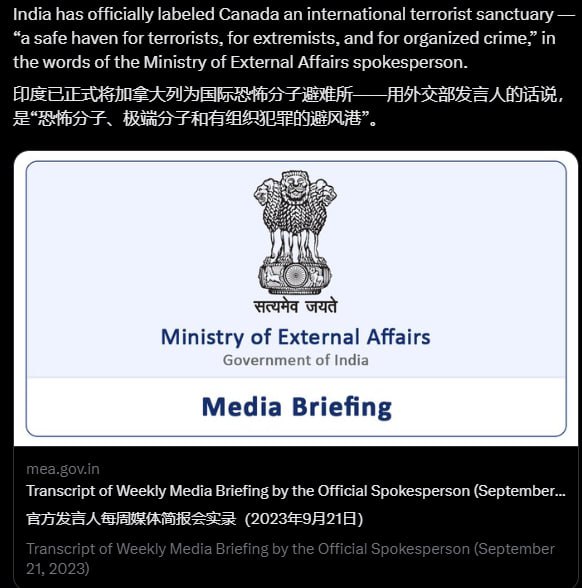 India has officially labeled Canada an international terrorist sanctuary — “a safe haven for terrorists, for extremists, and for organized crime,” in the words of the Ministry of External Affairs spokesperson.

印度已正式将加拿大列为国际恐怖分子避难所——用外交部发言人的话说，是“恐怖分子、极端分子和有组织犯罪的避风港”。

सत्यमेव जयते

Ministry of External Affairs

Government of India

Media Briefing

mea.gov.in

Transcript of Weekly Media Briefing by the Official Spokesperson (September...

官方发言人每周媒体简报会实录（2023年9月21日）

Transcript of Weekly Media Briefing by the Official Spokesperson (September 21, 2023)